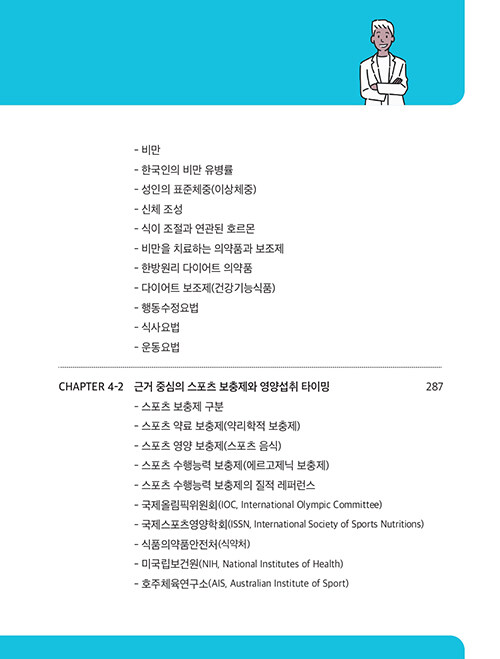 - 비만
- 한국인의 비만 유병률
- 성인의 표준체중(이상체중)
- 신체 조성
- 식이 조절과 연관된 호르몬
- 비만을 치료하는 의약품과 보조제
- 한방원리 다이어트 의약품
- 다이어트 보조제(건강기능식품)
- 행동수정요법
- 식사요법
- 운동요법

CHAPTER 4-2 근거 중심의 스포츠 보충제와 영양섭취 타이밍 287
- 스포츠 보충제 구분
- 스포츠 약료 보충제(약리학적 보충제)
- 스포츠 영양 보충제(스포츠 음식)
- 스포츠 수행능력 보충제(에르고제닉 보충제)
- 스포츠 수행능력 보충제의 질적 레퍼런스
- 국제올림픽위원회(IOC, International Olympic Committee)
- 국제스포츠영양학회(ISSN, International Society of Sports Nutritions)
- 식품의약품안전처(식약처)
- 미국립보건원(NIH, National Institutes of Health)
- 호주체육연구소(AIS, Australian Institute of Sport)